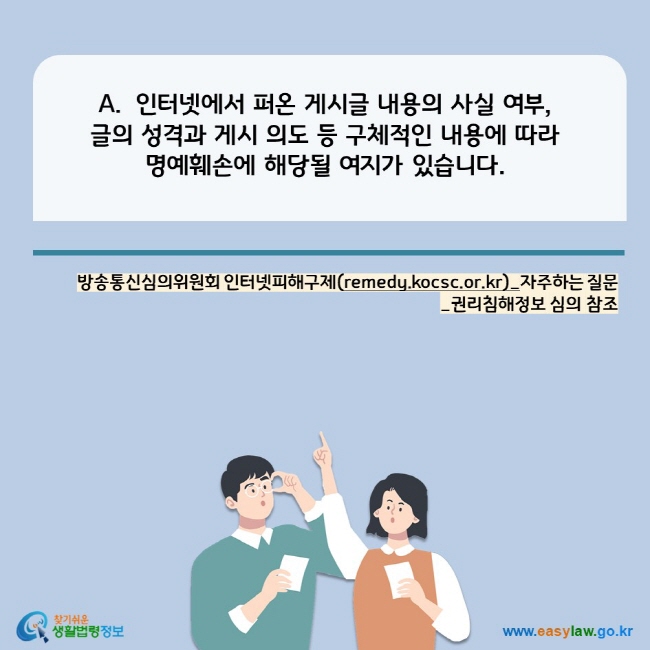 A. 인터넷에서 퍼온 게시글 내용의 사실 여부, 글의 성격과 게시 의도 등 구체적인 내용에 따라 명예훼손에 해당될 여지가 있습니다.

방송통신심의위원회 인터넷피해구제(remedy.kocsc.or.kr)_자주하는 질문 _권리침해정보 심의 참조

찾기쉬운 생활법령정보

www.easylaw.go.kr